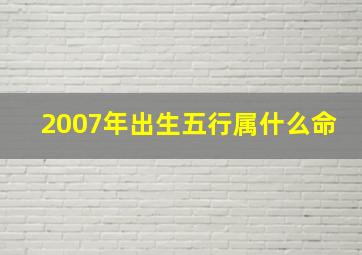 2007年出生五行属什么命